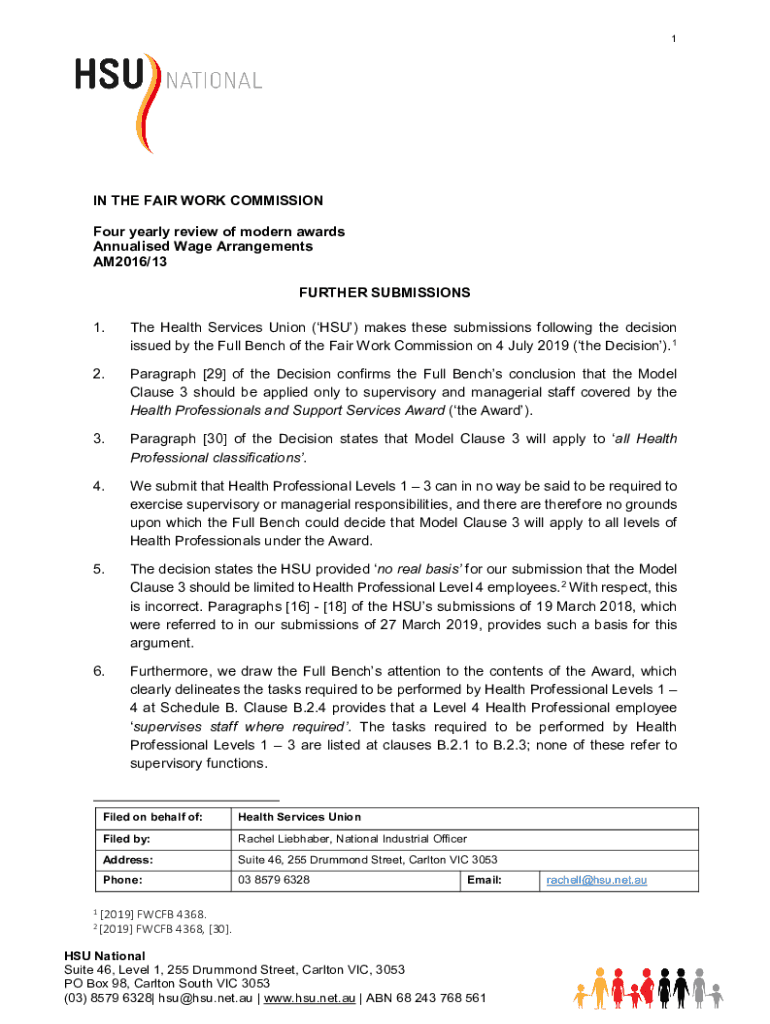 1

HSU NATIONAL

IN THE FAIR WORK COMMISSION

Four yearly review of modern awards
Annualised Wage Arrangements
AM2016/13

FURTHER SUBMISSIONS

1. The Health Services Union ('HSU') makes these submissions following the decision issued by the Full Bench of the Fair Work Commission on 4 July 2019 ('the Decision').$^1$

2. Paragraph [29] of the Decision confirms the Full Bench's conclusion that the Model Clause 3 should be applied only to supervisory and managerial staff covered by the Health Professionals and Support Services Award ('the Award').

3. Paragraph [30] of the Decision states that Model Clause 3 will apply to 'all Health Professional classifications'.

4. We submit that Health Professional Levels 1 – 3 can in no way be said to be required to exercise supervisory or managerial responsibilities, and there are therefore no grounds upon which the Full Bench could decide that Model Clause 3 will apply to all levels of Health Professionals under the Award.

5. The decision states the HSU provided 'no real basis' for our submission that the Model Clause 3 should be limited to Health Professional Level 4 employees.$^2$ With respect, this is incorrect. Paragraphs [16] - [18] of the HSU's submissions of 19 March 2018, which were referred to in our submissions of 27 March 2019, provides such a basis for this argument.

6. Furthermore, we draw the Full Bench's attention to the contents of the Award, which clearly delineates the tasks required to be performed by Health Professional Levels 1 – 4 at Schedule B. Clause B.2.4 provides that a Level 4 Health Professional employee 'supervises staff where required'. The tasks required to be performed by Health Professional Levels 1 – 3 are listed at clauses B.2.1 to B.2.3; none of these refer to supervisory functions.

| Filed on behalf of: | Health Services Union | | |
|---|---|---|---|
| Filed by: | Rachel Liebhaber, National Industrial Officer | | |
| Address: | Suite 46, 255 Drummond Street, Carlton VIC 3053 | | |
| Phone: | 03 8579 6328 | Email: | rachell@hsu.net.au |

$^1$ [2019] FWCFB 4368.
$^2$ [2019] FWCFB 4368, [30].

HSU National
Suite 46, Level 1, 255 Drummond Street, Carlton VIC, 3053
PO Box 98, Carlton South VIC 3053
(03) 8579 6328| hsu@hsu.net.au | www.hsu.net.au | ABN 68 243 768 561